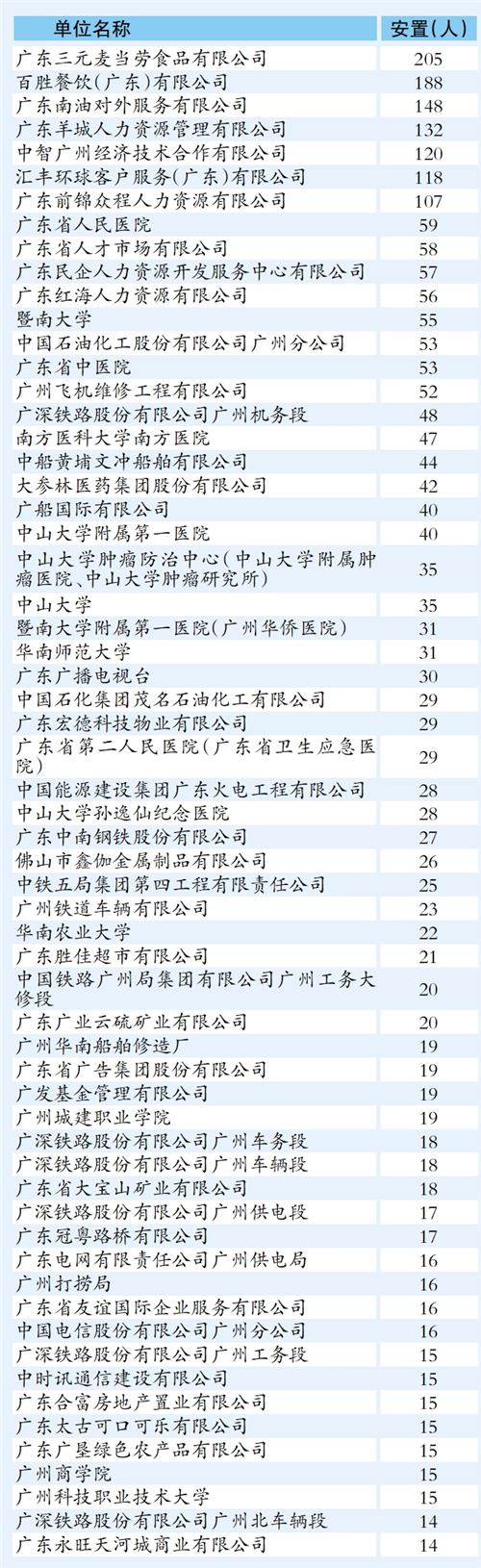 | 单位名称 | 安置(人) |
|---|---|
| 广东三元麦当劳食品有限公司 | 205 |
| 百胜餐饮(广东)有限公司 | 188 |
| 广东南油对外服务有限公司 | 148 |
| 广东羊城人力资源管理有限公司 | 132 |
| 中智广州经济技术合作有限公司 | 120 |
| 汇丰环球客户服务(广东)有限公司 | 118 |
| 广东前锦众程人力资源有限公司 | 107 |
| 广东省人民医院 | 59 |
| 广东省人才市场有限公司 | 58 |
| 广东民企人力资源开发服务中心有限公司 | 57 |
| 广东红海人力资源有限公司 | 56 |
| 暨南大学 | 55 |
| 中国石油化工股份有限公司广州分公司 | 53 |
| 广东省中医院 | 53 |
| 广州飞机维修工程有限公司 | 52 |
| 广深铁路股份有限公司广州机务段 | 48 |
| 南方医科大学南方医院 | 47 |
| 中船黄埔文冲船舶有限公司 | 44 |
| 大参林医药集团股份有限公司 | 42 |
| 广船国际有限公司 | 40 |
| 中山大学附属第一医院 | 40 |
| 中山大学肿瘤防治中心(中山大学附属肿瘤医院、中山大学肿瘤研究所) | 35 |
| 中山大学 | 35 |
| 暨南大学附属第一医院(广州华侨医院) | 31 |
| 华南师范大学 | 31 |
| 广东广播电视台 | 30 |
| 中国石化集团茂名石油化工有限公司 | 29 |
| 广东宏德科技物业有限公司 | 29 |
| 广东省第二人民医院(广东省卫生应急医院) | 29 |
| 中国能源建设集团广东火电工程有限公司 | 28 |
| 中山大学孙逸仙纪念医院 | 28 |
| 广东中南钢铁股份有限公司 | 27 |
| 佛山市鑫伽金属制品有限公司 | 26 |
| 中铁五局集团第四工程有限责任公司 | 25 |
| 广州铁道车辆有限公司 | 23 |
| 华南农业大学 | 22 |
| 广东胜佳超市有限公司 | 21 |
| 中国铁路广州局集团有限公司广州工务大修段 | 20 |
| 广东广业云硫矿业有限公司 | 20 |
| 广州华南船舶修造厂 | 19 |
| 广东省广告集团股份有限公司 | 19 |
| 广发基金管理有限公司 | 19 |
| 广州城建职业学院 | 19 |
| 广深铁路股份有限公司广州车务段 | 18 |
| 广深铁路股份有限公司广州车辆段 | 18 |
| 广东省大宝山矿业有限公司 | 18 |
| 广深铁路股份有限公司广州供电段 | 17 |
| 广东冠粤路桥有限公司 | 17 |
| 广东电网有限责任公司广州供电局 | 16 |
| 广州打捞局 | 16 |
| 广东省友谊国际企业服务有限公司 | 16 |
| 中国电信股份有限公司广州分公司 | 16 |
| 广深铁路股份有限公司广州工务段 | 15 |
| 中时讯通信建设有限公司 | 15 |
| 广东合富房地产置业有限公司 | 15 |
| 广东太古可口可乐有限公司 | 15 |
| 广东广垦绿色农产品有限公司 | 15 |
| 广州商学院 | 15 |
| 广州科技职业技术大学 | 15 |
| 广深铁路股份有限公司广州北车辆段 | 14 |
| 广东永旺天河城商业有限公司 | 14 |